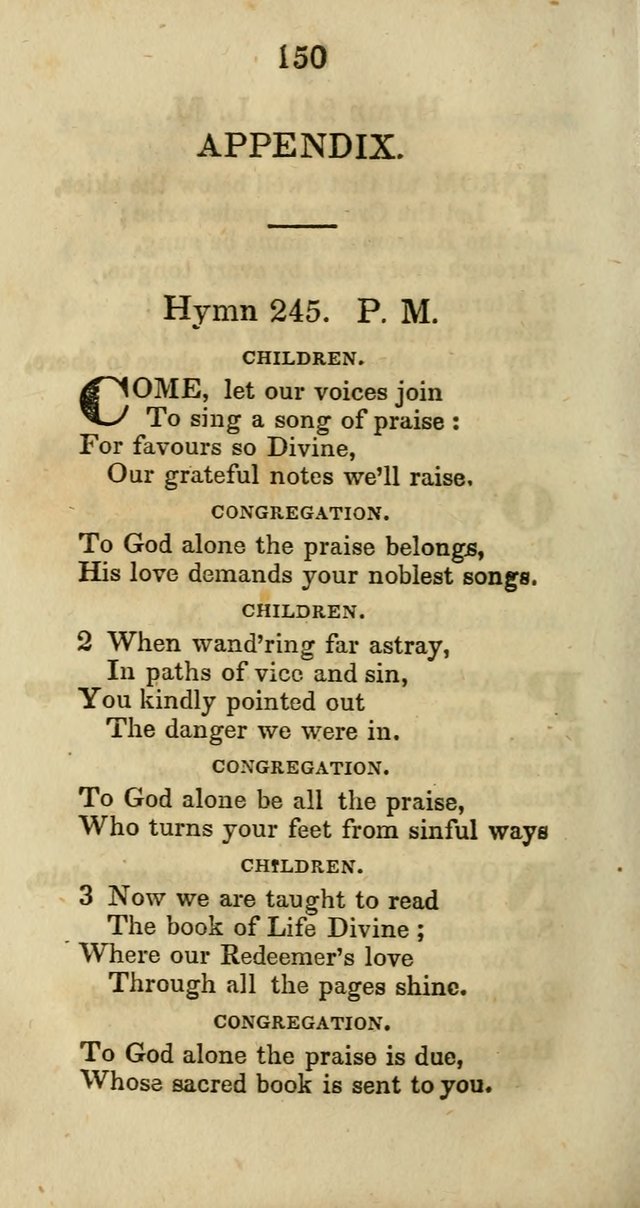 150

APPENDIX.

Hymn 245. P. M.

CHILDREN.

COME, let our voices join
To sing a song of praise :
For favours so Divine,
Our grateful notes we'll raise.

CONGREGATION.

To God alone the praise belongs,
His love demands your noblest songs.

CHILDREN.

2 When wand'ring far astray,
In paths of vice and sin,
You kindly pointed out
The danger we were in.

CONGREGATION.

To God alone be all the praise,
Who turns your feet from sinful ways

CHILDREN.

3 Now we are taught to read
The book of Life Divine ;
Where our Redeemer's love
Through all the pages shine.

CONGREGATION.

To God alone the praise is due,
Whose sacred book is sent to you.